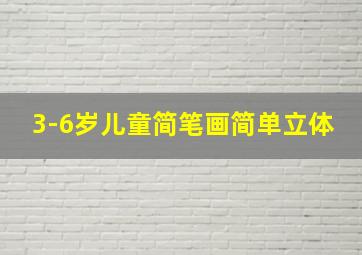 3-6岁儿童简笔画简单立体